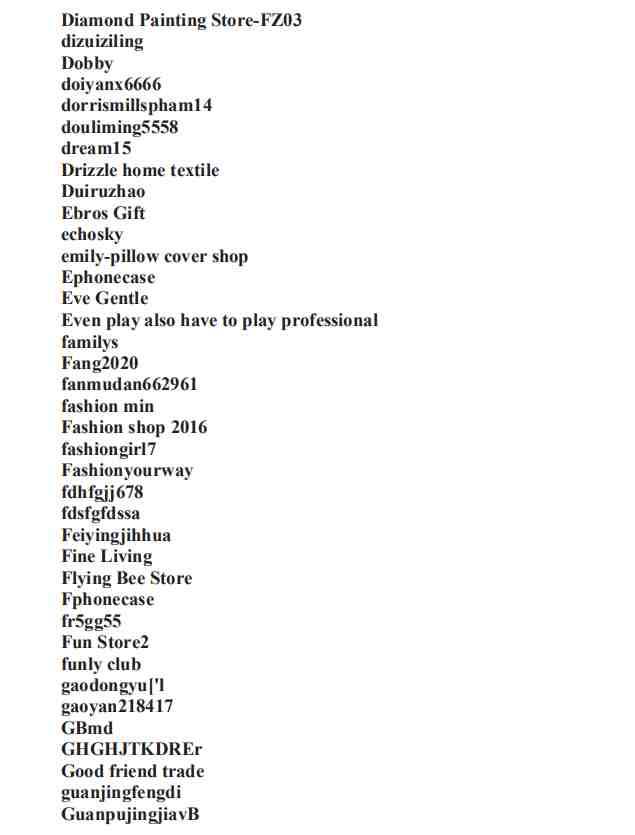 Diamond Painting Store-FZ03
dizuiziling
Dobby
doiyanx6666
dorrismillspham14
douliming5558
dream15
Drizzle home textile
Duiruzhao
Ebros Gift
echosky
emily-pillow cover shop
Ephonecase
Eve Gentle
Even play also have to play professional
familys
Fang2020
fanmudan662961
fashion min
Fashion shop 2016
fashiongirl7
Fashionyourway
fdhfgjj678
fdsfgfdssa
Feiyingjihhua
Fine Living
Flying Bee Store
Fphonecase
fr5gg55
Fun Store2
funly club
gaodongyu['l
gaoyan218417
GBmd
GHGHJTKDREr
Good friend trade
guanjingfengdi
GuanpujingjiavB